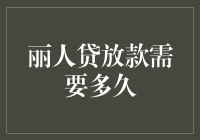 丽人贷放款需要多久